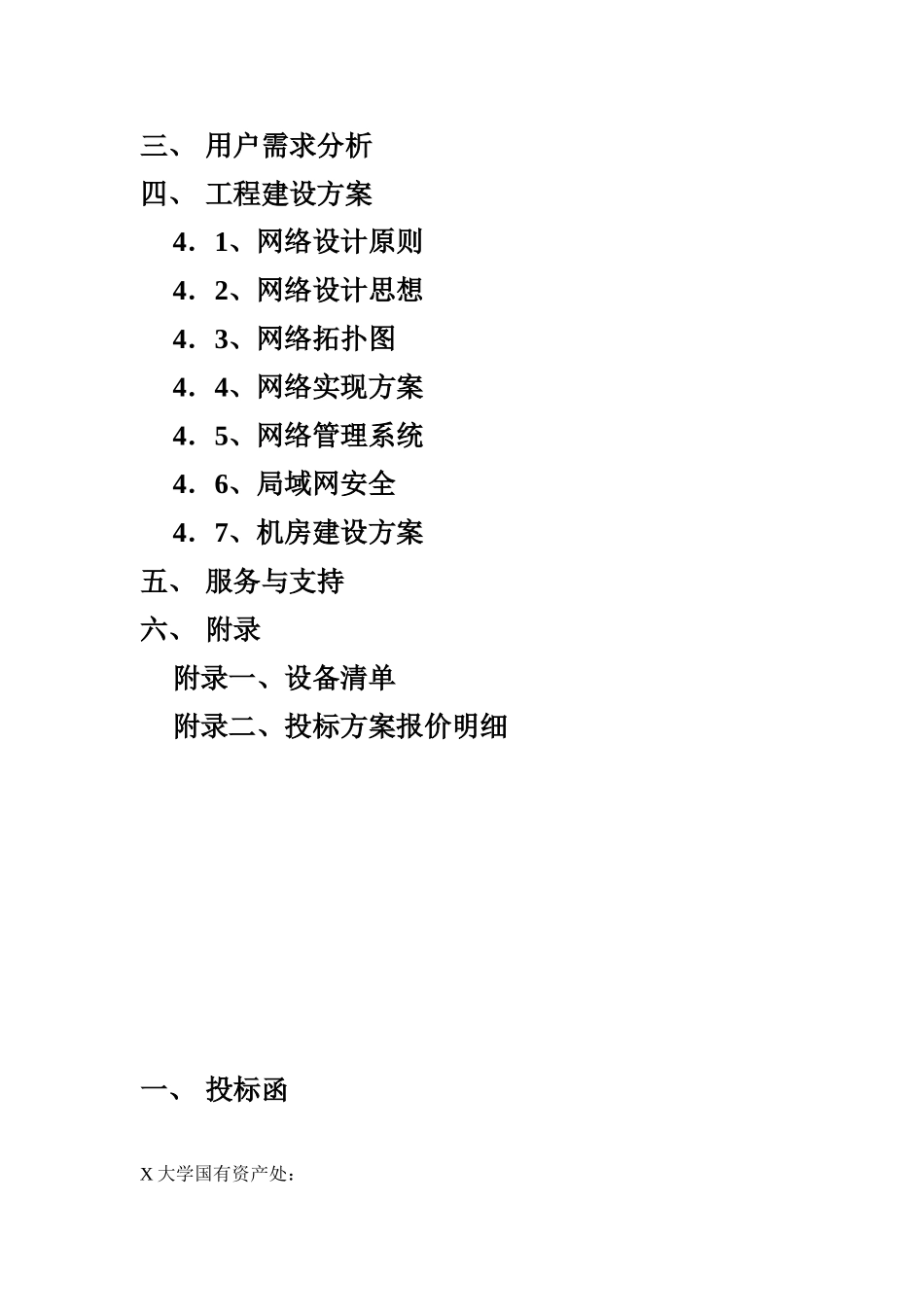 三、 用户需求分析

四、 工程建设方案

4．1、网络设计原则

4．2、网络设计思想

4．3、网络拓扑图

4．4、网络实现方案

4．5、网络管理系统

4．6、局域网安全

4．7、机房建设方案

五、 服务与支持

六、 附录

附录一、设备清单

附录二、投标方案报价明细

一、 投标函

X 大学国有资产处：